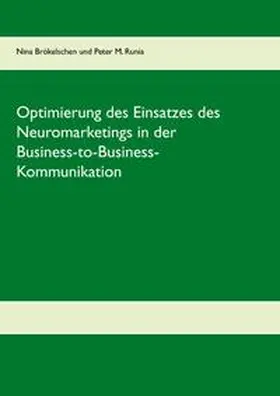 Nina Brökelschen und Peter M. Runia

Optimierung des Einsatzes des Neuromarketings in der Business-to-Business-Kommunikation